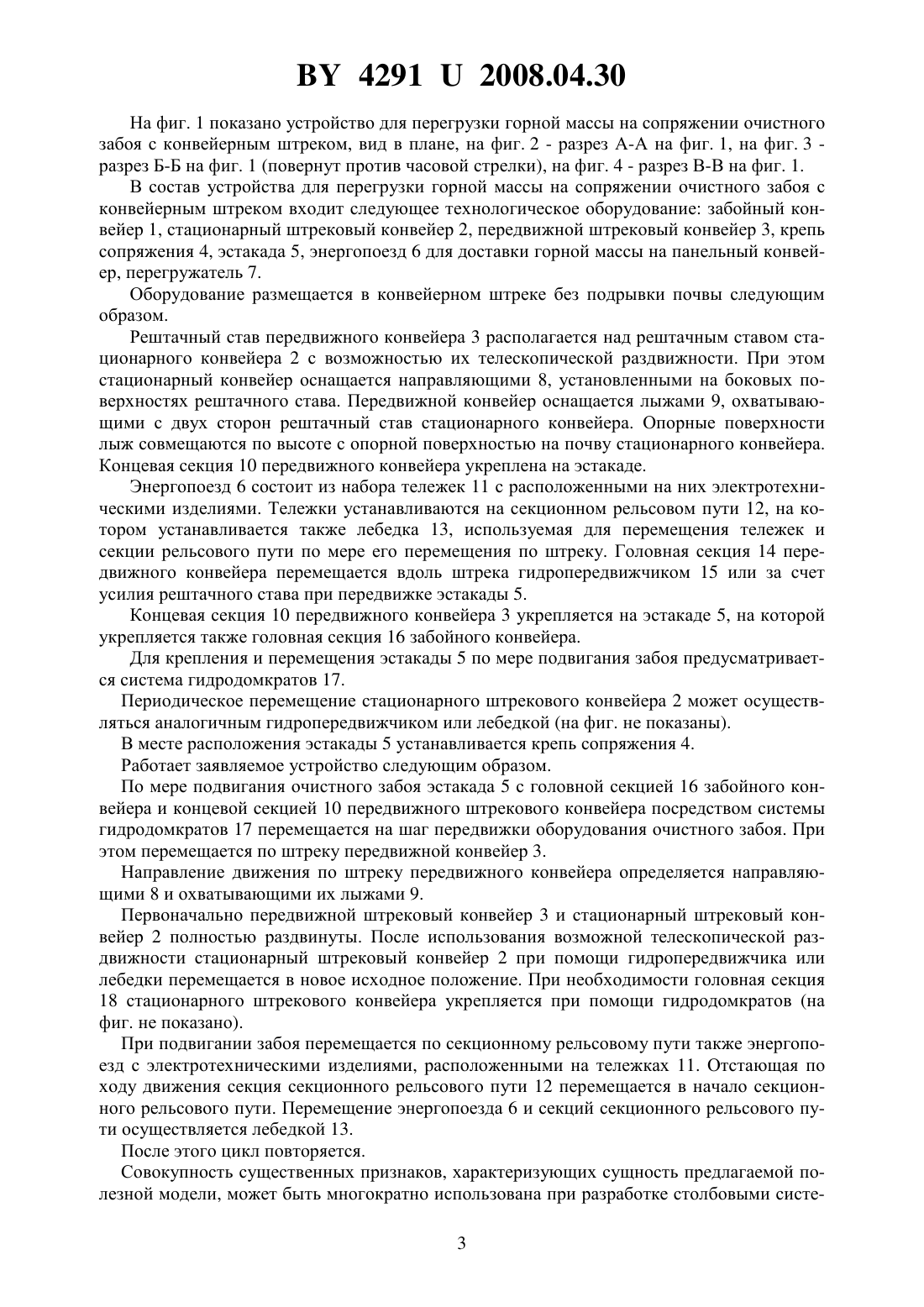 BY 4291 U 2008.04.30

На фиг. 1 показано устройство для перегрузки горной массы на сопряжении очистного забоя с конвейерным штреком, вид в плане, на фиг. 2 - разрез А-А на фиг. 1, на фиг. 3 - разрез Б-Б на фиг. 1 (повернут против часовой стрелки), на фиг. 4 - разрез В-В на фиг. 1.

В состав устройства для перегрузки горной массы на сопряжении очистного забоя с конвейерным штреком входит следующее технологическое оборудование: забойный конвейер 1, стационарный штрековый конвейер 2, передвижной штрековый конвейер 3, крепь сопряжения 4, эстакада 5, энергопоезд 6 для доставки горной массы на панельный конвейер, перегружатель 7.

Оборудование размещается в конвейерном штреке без подрывки почвы следующим образом.

Рештачный став передвижного конвейера 3 располагается над рештачным ставом стационарного конвейера 2 с возможностью их телескопической раздвижности. При этом стационарный конвейер оснащается направляющими 8, установленными на боковых поверхностях рештачного става. Передвижной конвейер оснащается лыжами 9, охватывающими с двух сторон рештачный став стационарного конвейера. Опорные поверхности лыж совмещаются по высоте с опорной поверхностью на почву стационарного конвейера. Концевая секция 10 передвижного конвейера укреплена на эстакаде.

Энергопоезд 6 состоит из набора тележек 11 с расположенными на них электротехническими изделиями. Тележки устанавливаются на секционном рельсовом пути 12, на котором устанавливается также лебедка 13, используемая для перемещения тележек и секции рельсового пути по мере его перемещения по штреку. Головная секция 14 передвижного конвейера перемещается вдоль штрека гидропередвижчиком 15 или за счет усилия рештачного става при передвижке эстакады 5.

Концевая секция 10 передвижного конвейера 3 укрепляется на эстакаде 5, на которой укрепляется также головная секция 16 забойного конвейера.

Для крепления и перемещения эстакады 5 по мере подвигания забоя предусматривается система гидродомкратов 17.

Периодическое перемещение стационарного штрекового конвейера 2 может осуществляться аналогичным гидропередвижчиком или лебедкой (на фиг. не показаны).

В месте расположения эстакады 5 устанавливается крепь сопряжения 4.

Работает заявляемое устройство следующим образом.

По мере подвигания очистного забоя эстакада 5 с головной секцией 16 забойного конвейера и концевой секцией 10 передвижного штрекового конвейера посредством системы гидродомкратов 17 перемещается на шаг передвижки оборудования очистного забоя. При этом перемещается по штреку передвижной конвейер 3.

Направление движения по штреку передвижного конвейера определяется направляющими 8 и охватывающими их лыжами 9.

Первоначально передвижной штрековый конвейер 3 и стационарный штрековый конвейер 2 полностью раздвинуты. После использования возможной телескопической раздвижности стационарный штрековый конвейер 2 при помощи гидропередвижчика или лебедки перемещается в новое исходное положение. При необходимости головная секция 18 стационарного штрекового конвейера укрепляется при помощи гидродомкратов (на фиг. не показано).

При подвигании забоя перемещается по секционному рельсовому пути также энергопоезд с электротехническими изделиями, расположенными на тележках 11. Отстающая по ходу движения секция секционного рельсового пути 12 перемещается в начало секционного рельсового пути. Перемещение энергопоезда 6 и секций секционного рельсового пути осуществляется лебедкой 13.

После этого цикл повторяется.

Совокупность существенных признаков, характеризующих сущность предлагаемой полезной модели, может быть многократно использована при разработке столбовыми систе-

3